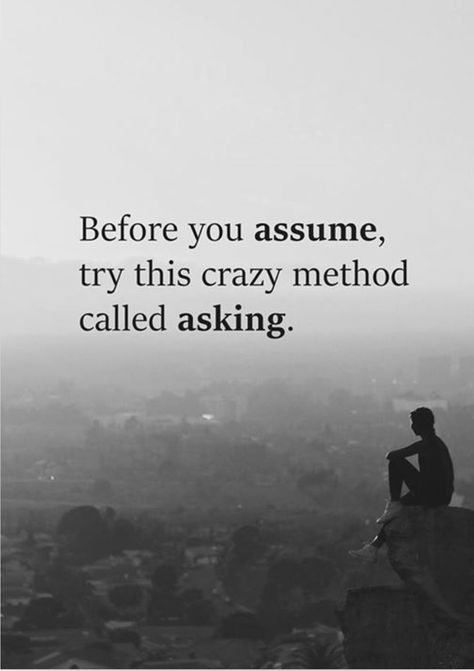 Before you assume, try this crazy method called asking.